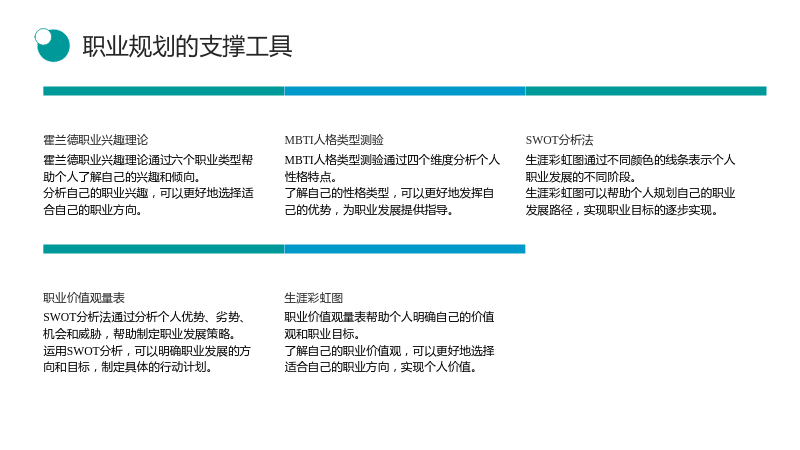 职业规划的支撑工具

霍兰德职业兴趣理论

霍兰德职业兴趣理论通过六个职业类型帮助个人了解自己的兴趣和倾向。
分析自己的职业兴趣，可以更好地选择适合自己的职业方向。

MBTI人格类型测验

MBTI人格类型测验通过四个维度分析个人性格特点。
了解自己的性格类型，可以更好地发挥自己的优势，为职业发展提供指导。

SWOT分析法

生涯彩虹图通过不同颜色的线条表示个人职业发展的不同阶段。
生涯彩虹图可以帮助个人规划自己的职业发展路径，实现职业目标的逐步实现。

职业价值观量表

SWOT分析法通过分析个人优势、劣势、机会和威胁，帮助制定职业发展策略。
运用SWOT分析，可以明确职业发展的方向和目标，制定具体的行动计划。

生涯彩虹图

职业价值观量表帮助个人明确自己的价值观和职业目标。
了解自己的职业价值观，可以更好地选择适合自己的职业方向，实现个人价值。